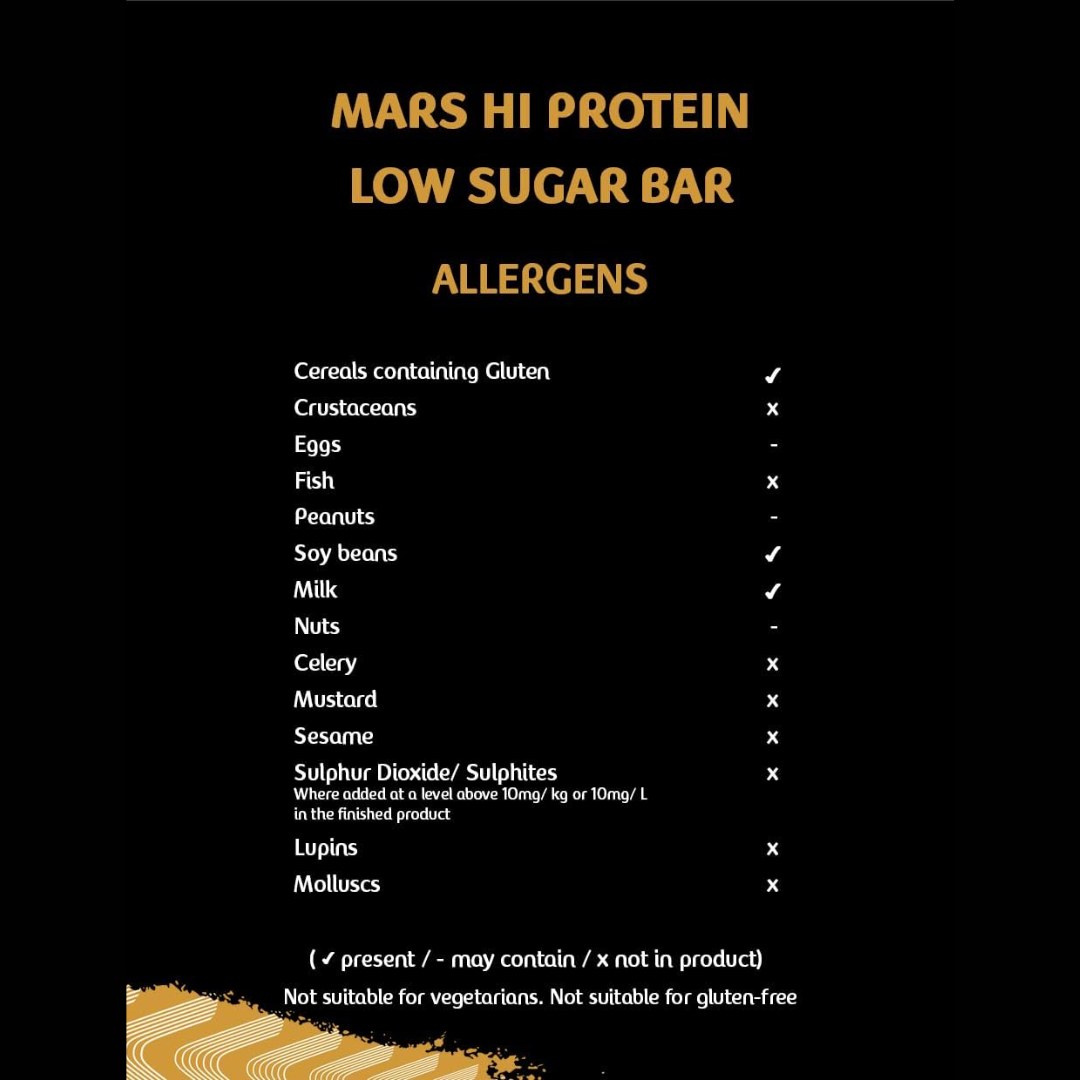 MARS HI PROTEIN LOW SUGAR BAR

ALLERGENS

| | |
|---|---|
| Cereals containing Gluten | ✓ |
| Crustaceans | x |
| Eggs | - |
| Fish | x |
| Peanuts | - |
| Soy beans | ✓ |
| Milk | ✓ |
| Nuts | - |
| Celery | x |
| Mustard | x |
| Sesame | x |
| Sulphur Dioxide/ Sulphites Where added at a level above 10mg/ kg or 10mg/ L in the finished product | x |
| Lupins | x |
| Molluscs | x |

( ✓ present / - may contain / x not in product)

Not suitable for vegetarians. Not suitable for gluten-free